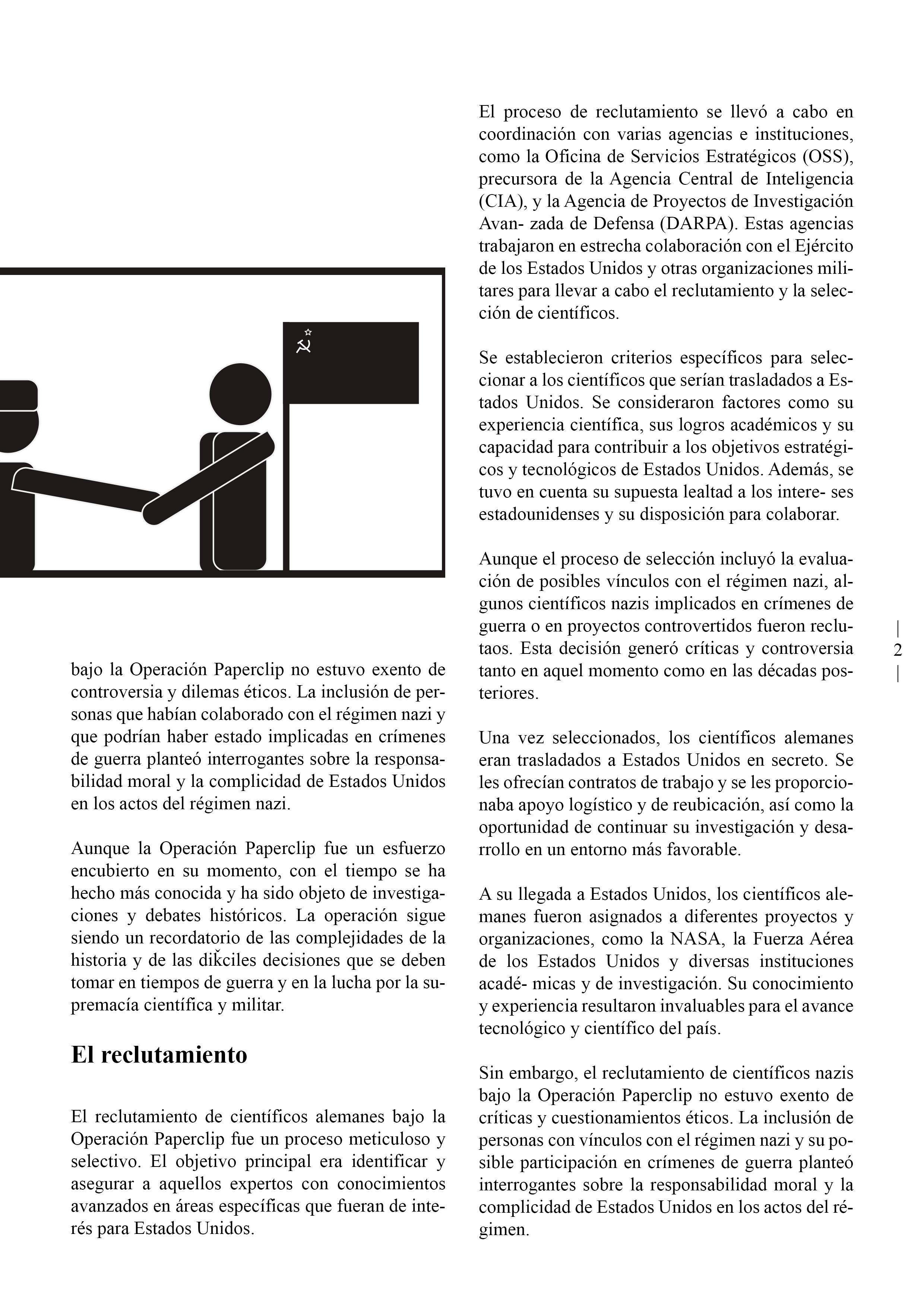 bajo la Operación Paperclip no estuvo exento de controversia y dilemas éticos. La inclusión de personas que habían colaborado con el régimen nazi y que podrían haber estado implicadas en crímenes de guerra planteó interrogantes sobre la responsabilidad moral y la complicidad de Estados Unidos en los actos del régimen nazi.

Aunque la Operación Paperclip fue un esfuerzo encubierto en su momento, con el tiempo se ha hecho más conocida y ha sido objeto de investigaciones y debates históricos. La operación sigue siendo un recordatorio de las complejidades de la historia y de las diǩciles decisiones que se deben tomar en tiempos de guerra y en la lucha por la supremacía científica y militar.

El reclutamiento

El reclutamiento de científicos alemanes bajo la Operación Paperclip fue un proceso meticuloso y selectivo. El objetivo principal era identificar y asegurar a aquellos expertos con conocimientos avanzados en áreas específicas que fueran de interés para Estados Unidos.

El proceso de reclutamiento se llevó a cabo en coordinación con varias agencias e instituciones, como la Oficina de Servicios Estratégicos (OSS), precursora de la Agencia Central de Inteligencia (CIA), y la Agencia de Proyectos de Investigación Avan- zada de Defensa (DARPA). Estas agencias trabajaron en estrecha colaboración con el Ejército de los Estados Unidos y otras organizaciones militares para llevar a cabo el reclutamiento y la selección de científicos.

Se establecieron criterios específicos para seleccionar a los científicos que serían trasladados a Estados Unidos. Se consideraron factores como su experiencia científica, sus logros académicos y su capacidad para contribuir a los objetivos estratégicos y tecnológicos de Estados Unidos. Además, se tuvo en cuenta su supuesta lealtad a los intere- ses estadounidenses y su disposición para colaborar.

Aunque el proceso de selección incluyó la evaluación de posibles vínculos con el régimen nazi, algunos científicos nazis implicados en crímenes de guerra o en proyectos controvertidos fueron reclutaos. Esta decisión generó críticas y controversia tanto en aquel momento como en las décadas posteriores.

Una vez seleccionados, los científicos alemanes eran trasladados a Estados Unidos en secreto. Se les ofrecían contratos de trabajo y se les proporcionaba apoyo logístico y de reubicación, así como la oportunidad de continuar su investigación y desarrollo en un entorno más favorable.

A su llegada a Estados Unidos, los científicos alemanes fueron asignados a diferentes proyectos y organizaciones, como la NASA, la Fuerza Aérea de los Estados Unidos y diversas instituciones acadé- micas y de investigación. Su conocimiento y experiencia resultaron invaluables para el avance tecnológico y científico del país.

Sin embargo, el reclutamiento de científicos nazis bajo la Operación Paperclip no estuvo exento de críticas y cuestionamientos éticos. La inclusión de personas con vínculos con el régimen nazi y su posible participación en crímenes de guerra planteó interrogantes sobre la responsabilidad moral y la complicidad de Estados Unidos en los actos del régimen.

| 2 |